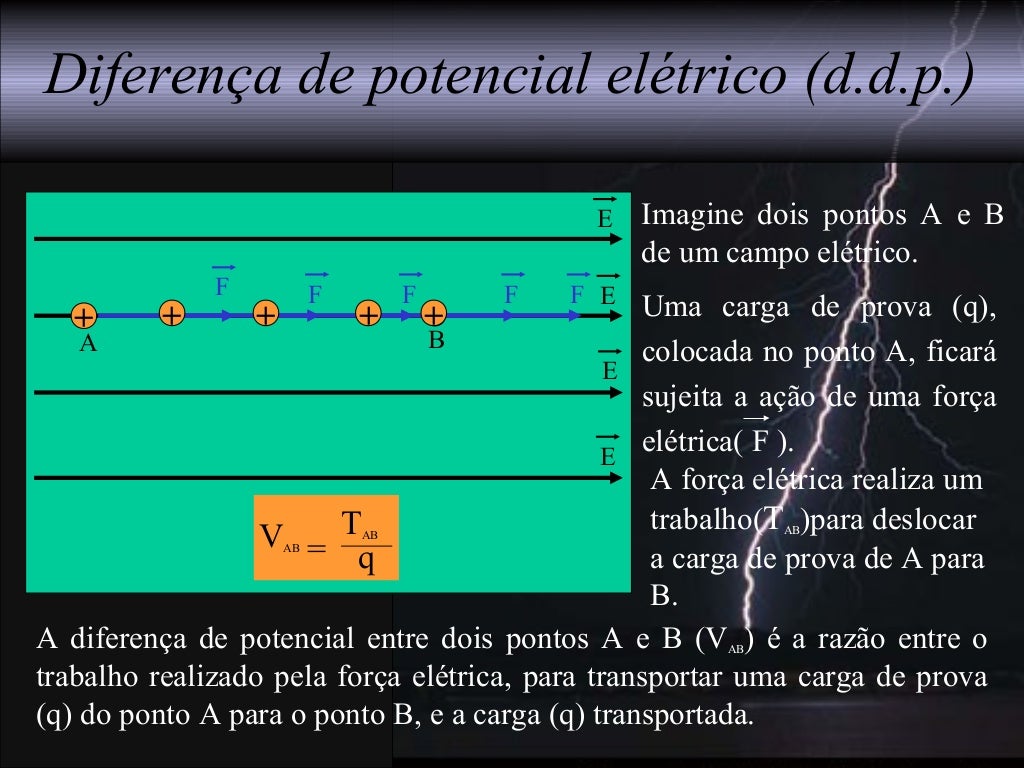 Diferença de potencial elétrico (d.d.p.)

$\vec{E}$

$\vec{F}$ $\vec{F}$ $\vec{F}$ $\vec{F}$ $\vec{F}$ $\vec{E}$

+ + + + +

A B

$\vec{E}$

$\vec{E}$

$V_{AB} = \frac{T_{AB}}{q}$

Imagine dois pontos A e B de um campo elétrico.

Uma carga de prova (q), colocada no ponto A, ficará sujeita a ação de uma força elétrica( $\vec{F}$ ).

A força elétrica realiza um trabalho($T_{AB}$)para deslocar a carga de prova de A para B.

A diferença de potencial entre dois pontos A e B ($V_{AB}$) é a razão entre o trabalho realizado pela força elétrica, para transportar uma carga de prova (q) do ponto A para o ponto B, e a carga (q) transportada.